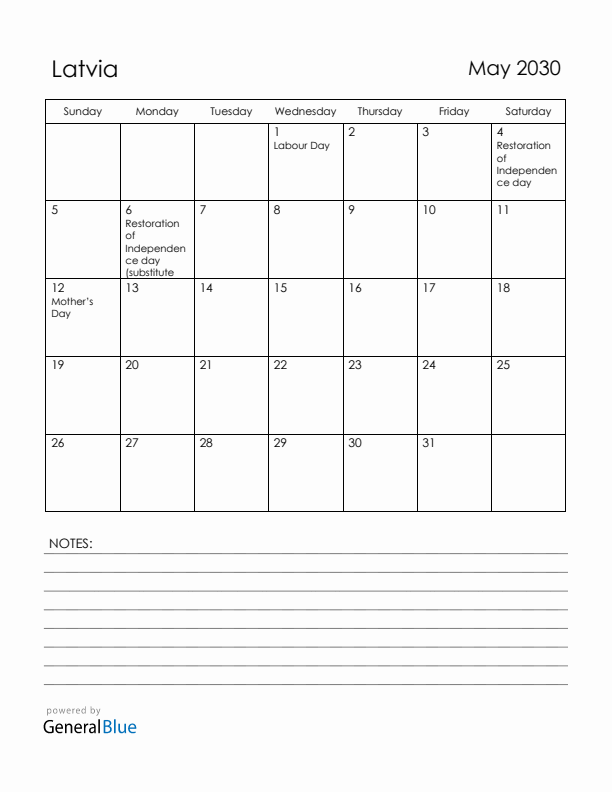 Latvia

May 2030

| Sunday | Monday | Tuesday | Wednesday | Thursday | Friday | Saturday |
|---|---|---|---|---|---|---|
| | | | 1 Labour Day | 2 | 3 | 4 Restoration of Independence day |
| 5 | 6 Restoration of Independence day (substitute | 7 | 8 | 9 | 10 | 11 |
| 12 Mother's Day | 13 | 14 | 15 | 16 | 17 | 18 |
| 19 | 20 | 21 | 22 | 23 | 24 | 25 |
| 26 | 27 | 28 | 29 | 30 | 31 | |

NOTES:

powered by
GeneralBlue